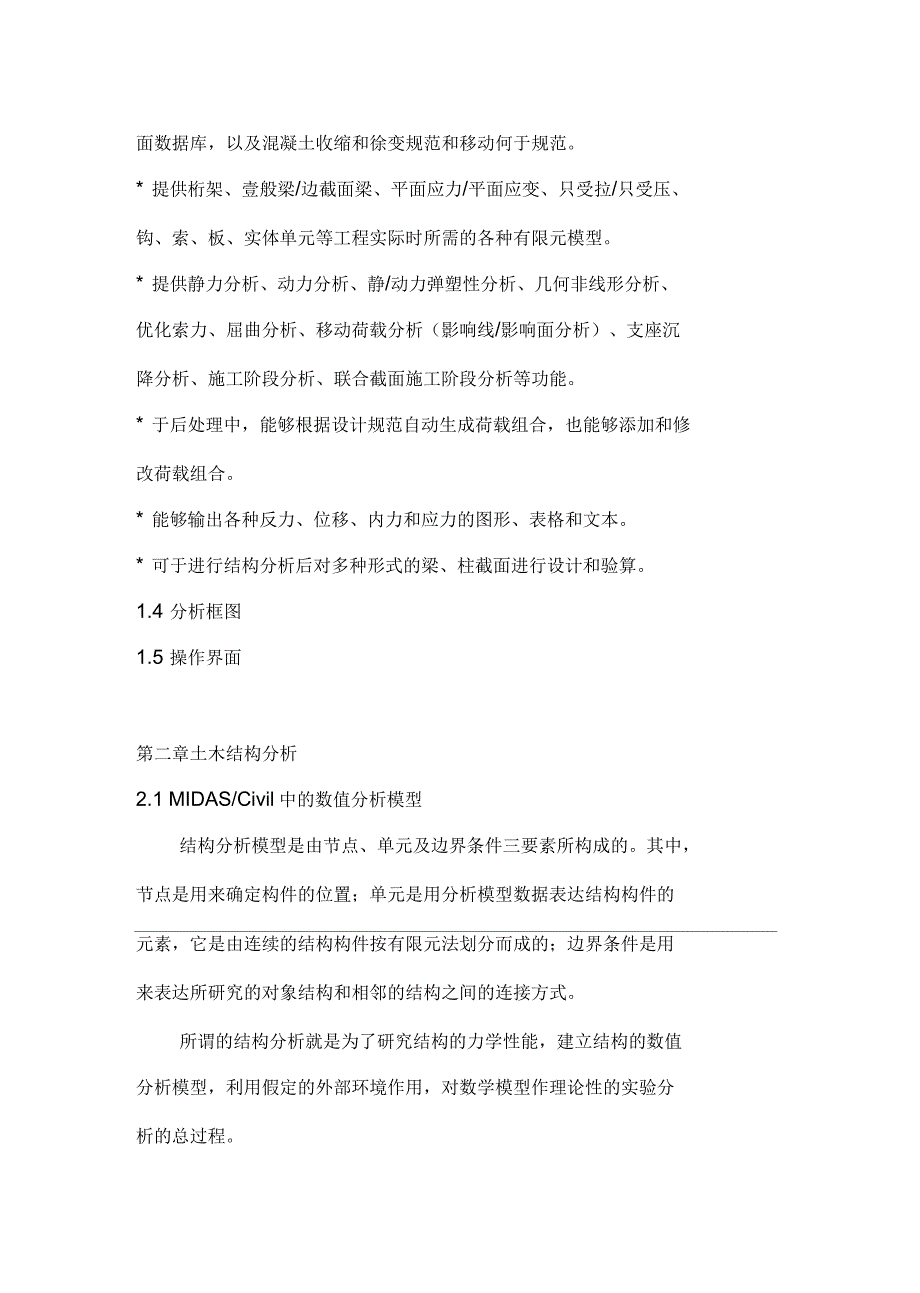 面数据库，以及混凝土收缩和徐变规范和移动何于规范。

* 提供桁架、壹般梁/边截面梁、平面应力/平面应变、只受拉/只受压、钩、索、板、实体单元等工程实际时所需的各种有限元模型。

* 提供静力分析、动力分析、静/动力弹塑性分析、几何非线形分析、优化索力、屈曲分析、移动荷载分析（影响线/影响面分析）、支座沉降分析、施工阶段分析、联合截面施工阶段分析等功能。

* 于后处理中，能够根据设计规范自动生成荷载组合，也能够添加和修改荷载组合。

* 能够输出各种反力、位移、内力和应力的图形、表格和文本。

* 可于进行结构分析后对多种形式的梁、柱截面进行设计和验算。

1.4 分析框图

1.5 操作界面

第二章土木结构分析

2.1 MIDAS/Civil 中的数值分析模型

结构分析模型是由节点、单元及边界条件三要素所构成的。其中，节点是用来确定构件的位置；单元是用分析模型数据表达结构构件的元素，它是由连续的结构构件按有限元法划分而成的；边界条件是用来表达所研究的对象结构和相邻的结构之间的连接方式。

所谓的结构分析就是为了研究结构的力学性能，建立结构的数值分析模型，利用假定的外部环境作用，对数学模型作理论性的实验分析的总过程。